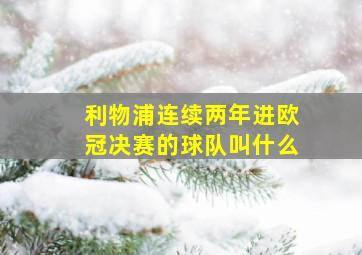 利物浦连续两年进欧冠决赛的球队叫什么